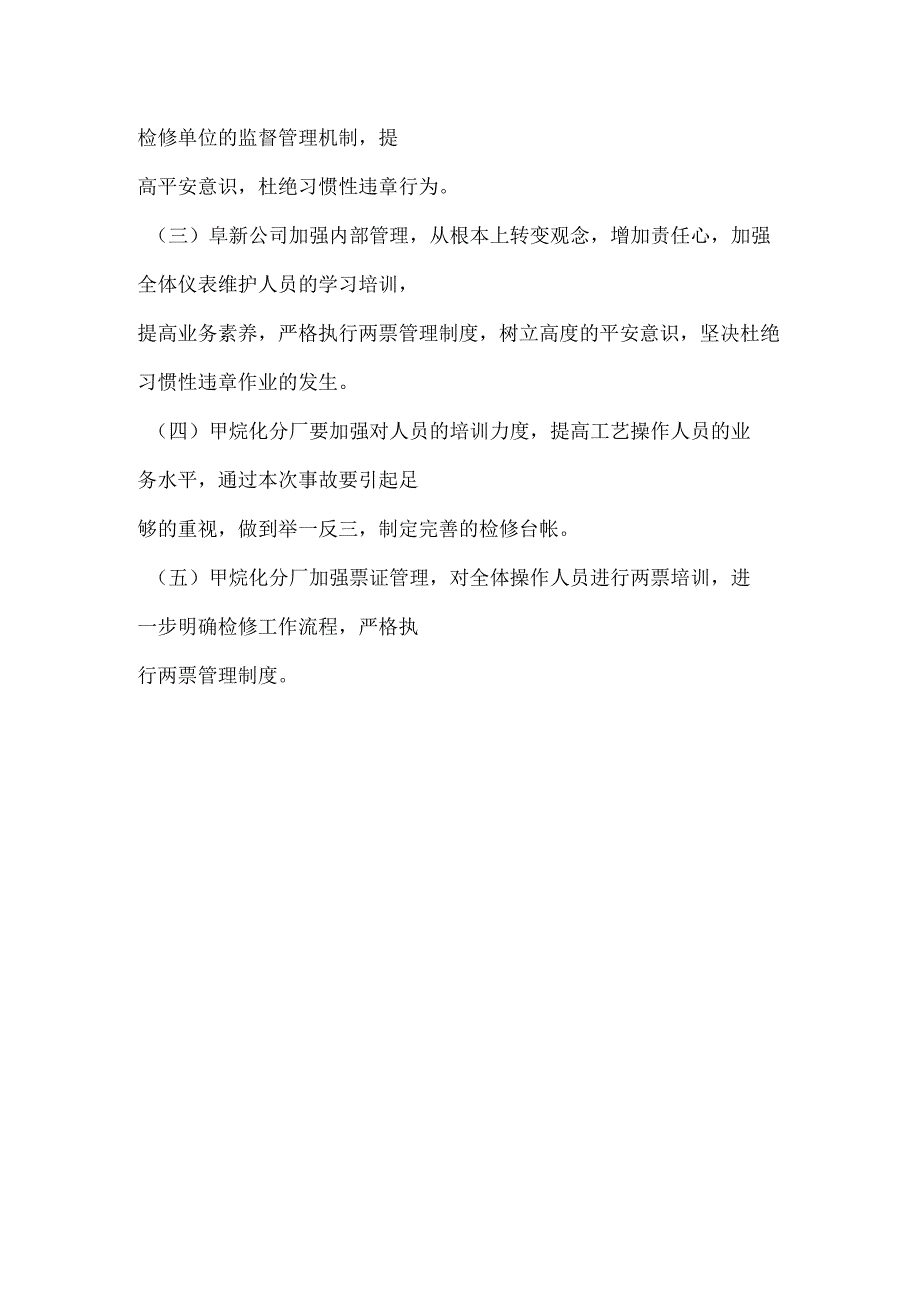 检修单位的监督管理机制，提高平安意识，杜绝习惯性违章行为。

（三）阜新公司加强内部管理，从根本上转变观念，增加责任心，加强全体仪表维护人员的学习培训，提高业务素养，严格执行两票管理制度，树立高度的平安意识，坚决杜绝习惯性违章作业的发生。

（四）甲烷化分厂要加强对人员的培训力度，提高工艺操作人员的业务水平，通过本次事故要引起足够的重视，做到举一反三，制定完善的检修台帐。

（五）甲烷化分厂加强票证管理，对全体操作人员进行两票培训，进一步明确检修工作流程，严格执行两票管理制度。